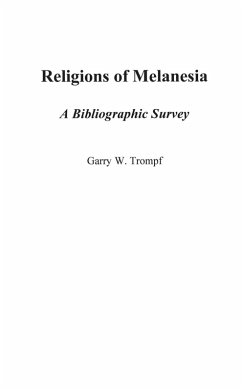 Religions of Melanesia

A Bibliographic Survey

Garry W. Trompf